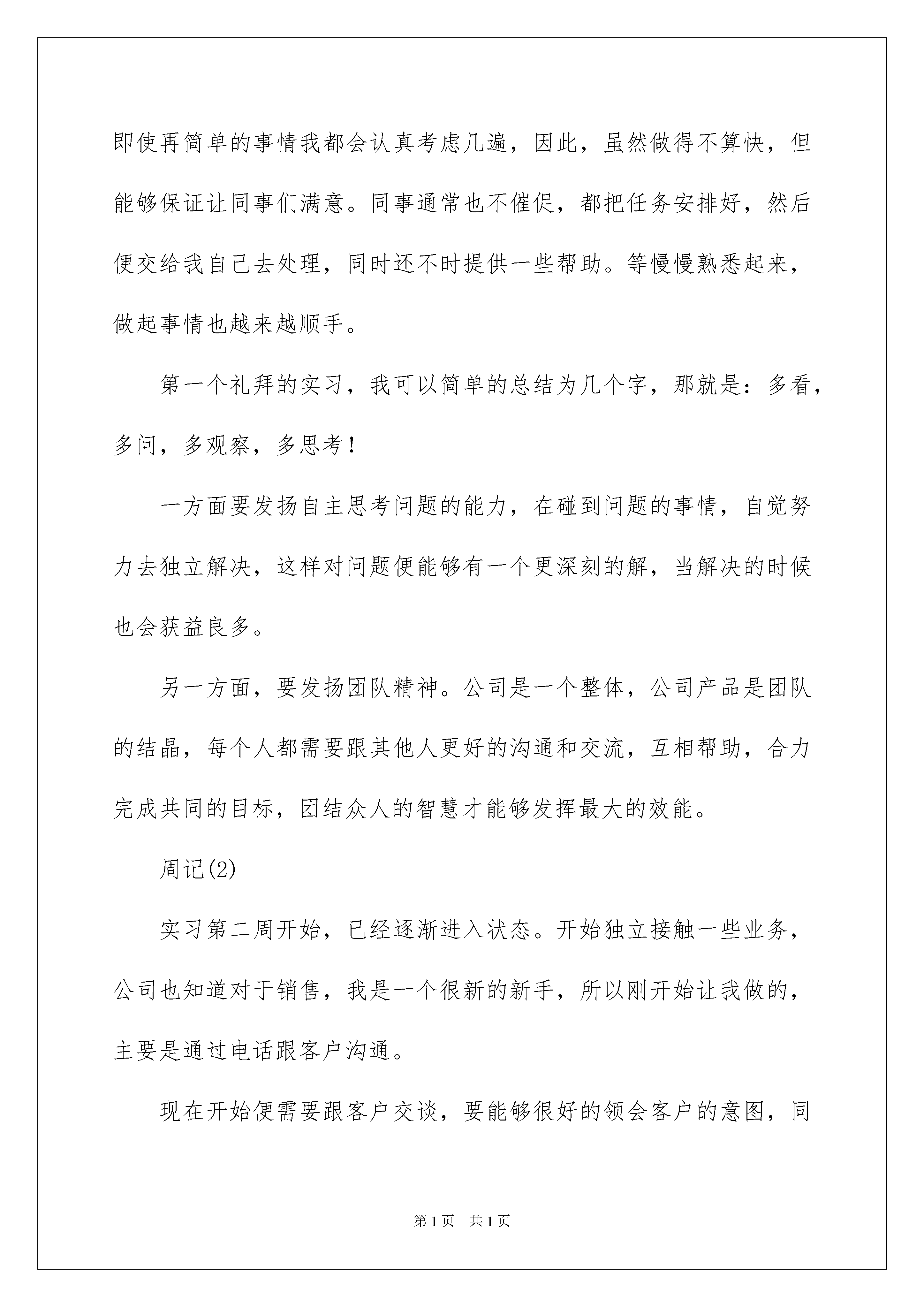 即使再简单的事情我都会认真考虑几遍，因此，虽然做得不算快，但能够保证让同事们满意。同事通常也不催促，都把任务安排好，然后便交给我自己去处理，同时还不时提供一些帮助。等慢慢熟悉起来，做起事情也越来越顺手。

第一个礼拜的实习，我可以简单的总结为几个字，那就是：多看，多问，多观察，多思考！

一方面要发扬自主思考问题的能力，在碰到问题的事情，自觉努力去独立解决，这样对问题便能够有一个更深刻的解，当解决的时候也会获益良多。

另一方面，要发扬团队精神。公司是一个整体，公司产品是团队的结晶，每个人都需要跟其他人更好的沟通和交流，互相帮助，合力完成共同的目标，团结众人的智慧才能够发挥最大的效能。

周记(2)

实习第二周开始，已经逐渐进入状态。开始独立接触一些业务，公司也知道对于销售，我是一个很新的新手，所以刚开始让我做的，主要是通过电话跟客户沟通。

现在开始便需要跟客户交谈，要能够很好的领会客户的意图，同

第1页 共1页